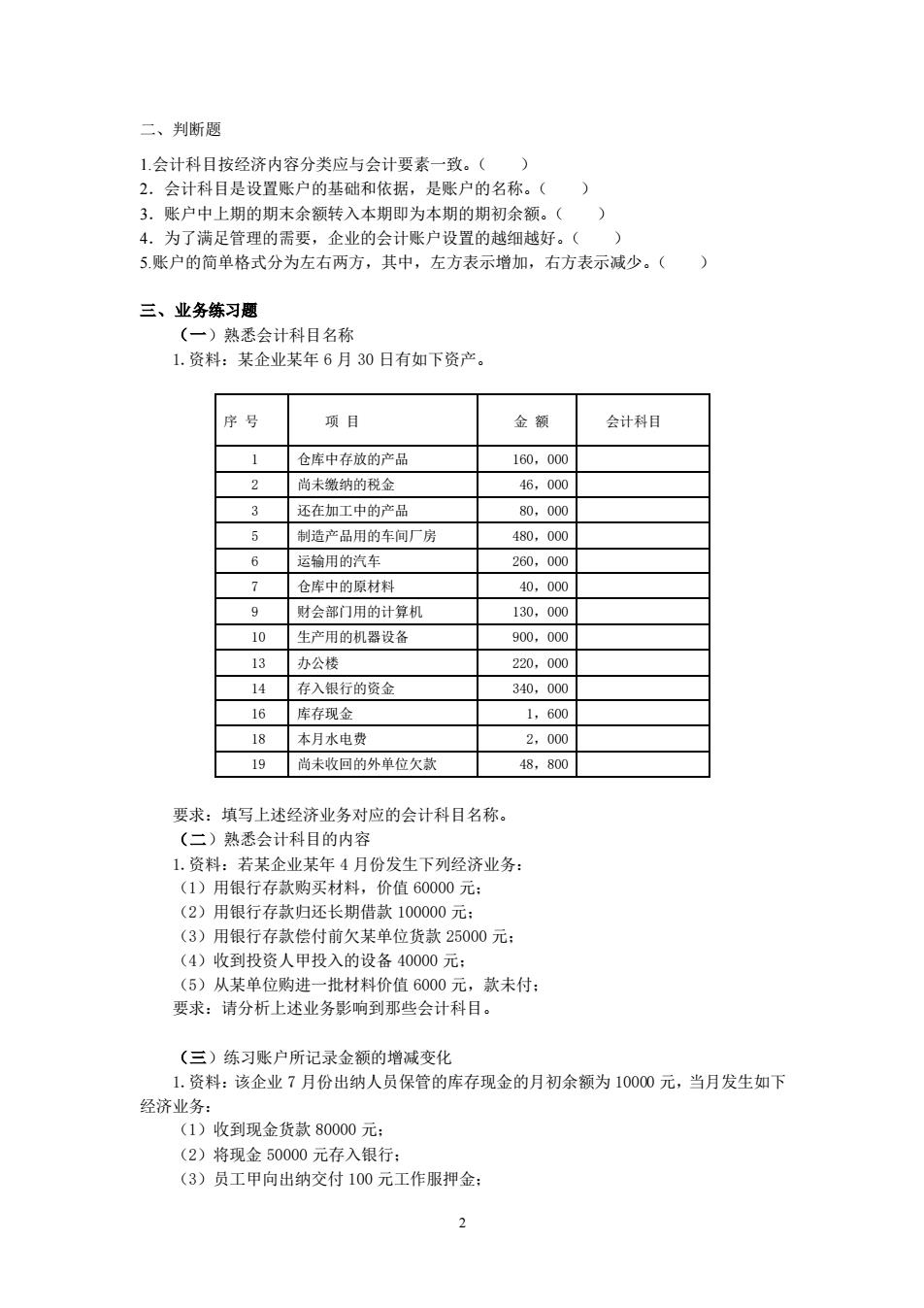 二、判断题

1.会计科目按经济内容分类应与会计要素一致。(　　)
2．会计科目是设置账户的基础和依据，是账户的名称。(　　)
3．账户中上期的期末余额转入本期即为本期的期初余额。(　　)
4．为了满足管理的需要，企业的会计账户设置的越细越好。(　　)
5.账户的简单格式分为左右两方，其中，左方表示增加，右方表示减少。(　　)

三、业务练习题

(一）熟悉会计科目名称

1.资料：某企业某年 6 月 30 日有如下资产。

| 序 号 | 项 目 | 金 额 | 会计科目 |
|---|---|---|---|
| 1 | 仓库中存放的产品 | 160，000 | |
| 2 | 尚未缴纳的税金 | 46，000 | |
| 3 | 还在加工中的产品 | 80，000 | |
| 5 | 制造产品用的车间厂房 | 480，000 | |
| 6 | 运输用的汽车 | 260，000 | |
| 7 | 仓库中的原材料 | 40，000 | |
| 9 | 财会部门用的计算机 | 130，000 | |
| 10 | 生产用的机器设备 | 900，000 | |
| 13 | 办公楼 | 220，000 | |
| 14 | 存入银行的资金 | 340，000 | |
| 16 | 库存现金 | 1，600 | |
| 18 | 本月水电费 | 2，000 | |
| 19 | 尚未收回的外单位欠款 | 48，800 | |

要求：填写上述经济业务对应的会计科目名称。

(二）熟悉会计科目的内容

1.资料：若某企业某年 4 月份发生下列经济业务：
（1）用银行存款购买材料，价值 60000 元；
（2）用银行存款归还长期借款 100000 元；
（3）用银行存款偿付前欠某单位货款 25000 元；
（4）收到投资人甲投入的设备 40000 元；
（5）从某单位购进一批材料价值 6000 元，款未付；
要求：请分析上述业务影响到那些会计科目。

(三）练习账户所记录金额的增减变化

1.资料：该企业 7 月份出纳人员保管的库存现金的月初余额为 10000 元，当月发生如下经济业务：
（1）收到现金货款 80000 元；
（2）将现金 50000 元存入银行；
（3）员工甲向出纳交付 100 元工作服押金；

2